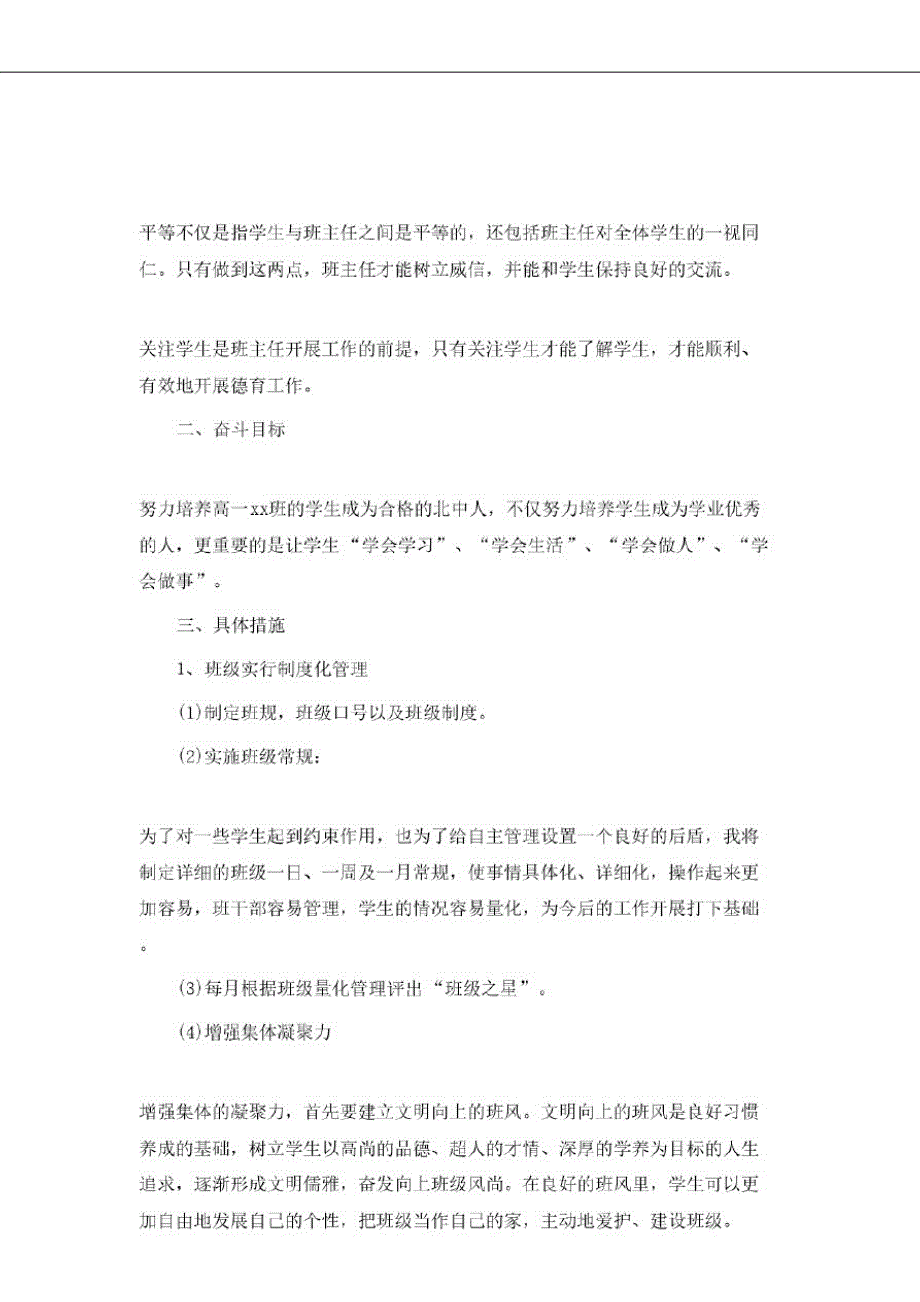 平等不仅是指学生与班主任之间是平等的，还包括班主任对全体学生的一视同仁。只有做到这两点，班主任才能树立威信，并能和学生保持良好的交流。

关注学生是班主任开展工作的前提，只有关注学生才能了解学生，才能顺利、有效地开展德育工作。

二、奋斗目标

努力培养高一xx班的学生成为合格的北中人，不仅努力培养学生成为学业优秀的人，更重要的是让学生“学会学习”、“学会生活”、“学会做人”、“学会做事”。

三、具体措施

1、班级实行制度化管理

(1)制定班规，班级口号以及班级制度。

(2)实施班级常规：

为了对一些学生起到约束作用，也为了给自主管理设置一个良好的后盾，我将制定详细的班级一日、一周及一月常规，使事情具体化、详细化，操作起来更加容易，班干部容易管理，学生的情况容易量化，为今后的工作开展打下基础。

(3)每月根据班级量化管理评出“班级之星”。

(4)增强集体凝聚力

增强集体的凝聚力，首先要建立文明向上的班风。文明向上的班风是良好习惯养成的基础，树立学生以高尚的品德、超人的才情、深厚的学养为目标的人生追求，逐渐形成文明儒雅，奋发向上班级风尚。在良好的班风里，学生可以更加自由地发展自己的个性，把班级当作自己的家，主动地爱护、建设班级。